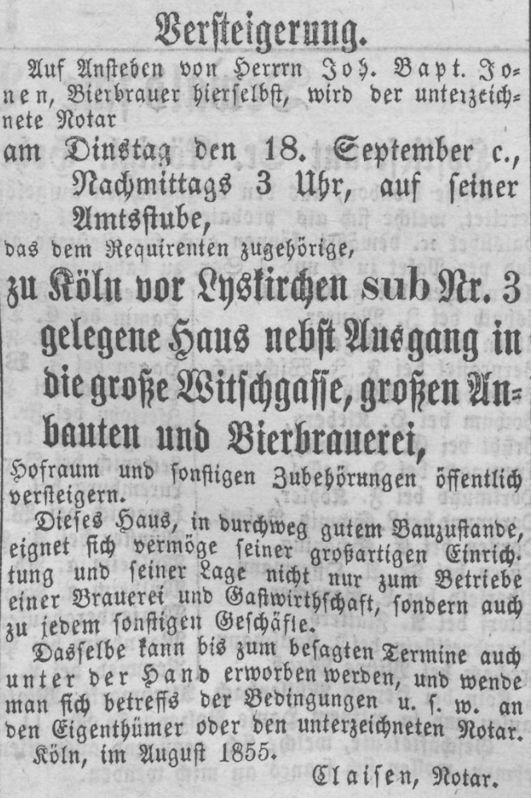 Versteigerung.

Auf Anstehen von Herrrn Joh. Bapt. Jonen, Bierbrauer hierselbst, wird der unterzeichnete Notar

am Dinstag den 18. September c., Nachmittags 3 Uhr, auf seiner Amtsstube,

das dem Requirenten zugehörige,

zu Köln vor Lyskirchen sub Nr. 3 gelegene Haus nebst Ausgang in die große Witschgasse, großen Anbauten und Bierbrauerei,

Hofraum und sonstigen Zubehörungen öffentlich versteigern.

Dieses Haus, in durchweg gutem Bauzustande, eignet sich vermöge seiner großartigen Einrichtung und seiner Lage nicht nur zum Betriebe einer Brauerei und Gastwirthschaft, sondern auch zu jedem sonstigen Geschäfte.

Dasselbe kann bis zum besagten Termine auch unter der Hand erworben werden, und wende man sich betreffs der Bedingungen u. s. w. an den Eigenthümer oder den unterzeichneten Notar.

Köln, im August 1855.

Claisen, Notar.